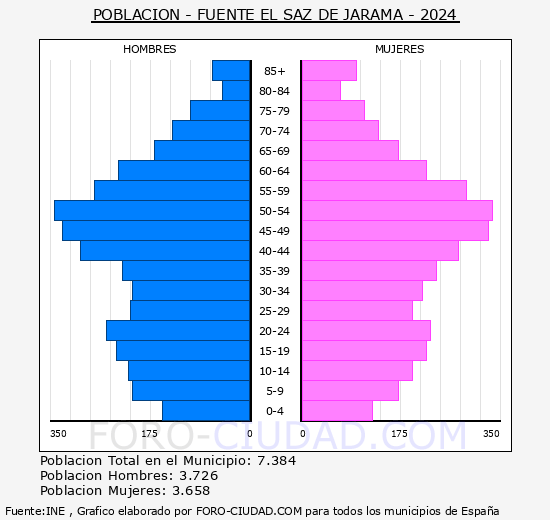 POBLACION - FUENTE EL SAZ DE JARAMA - 2024

HOMBRES

MUJERES

85+
80-84
75-79
70-74
65-69
60-64
55-59
50-54
45-49
40-44
35-39
30-34
25-29
20-24
15-19
10-14
5-9
0-4

350 175 0

0 175 350

FORO-CIUDAD.COM

Poblacion Total en el Municipio: 7.384
Poblacion Hombres: 3.726
Poblacion Mujeres: 3.658

Fuente:INE , Grafico elaborado por FORO-CIUDAD.COM para todos los municipios de España